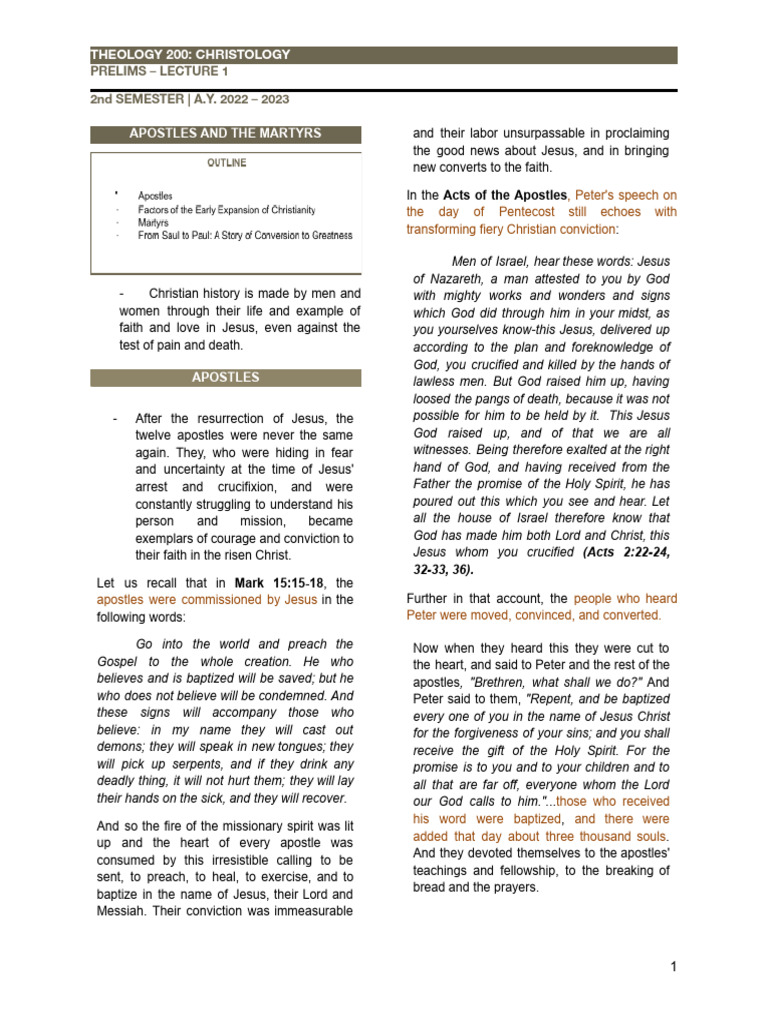 THEOLOGY 200: CHRISTOLOGY
PRELIMS – LECTURE 1

2nd SEMESTER | A.Y. 2022 – 2023

APOSTLES AND THE MARTYRS

OUTLINE

• Apostles
- Factors of the Early Expansion of Christianity
- Martyrs
- From Saul to Paul: A Story of Conversion to Greatness

- Christian history is made by men and women through their life and example of faith and love in Jesus, even against the test of pain and death.

APOSTLES

- After the resurrection of Jesus, the twelve apostles were never the same again. They, who were hiding in fear and uncertainty at the time of Jesus' arrest and crucifixion, and were constantly struggling to understand his person and mission, became exemplars of courage and conviction to their faith in the risen Christ.

Let us recall that in Mark 15:15-18, the apostles were commissioned by Jesus in the following words:

Go into the world and preach the Gospel to the whole creation. He who believes and is baptized will be saved; but he who does not believe will be condemned. And these signs will accompany those who believe: in my name they will cast out demons; they will speak in new tongues; they will pick up serpents, and if they drink any deadly thing, it will not hurt them; they will lay their hands on the sick, and they will recover.

And so the fire of the missionary spirit was lit up and the heart of every apostle was consumed by this irresistible calling to be sent, to preach, to heal, to exercise, and to baptize in the name of Jesus, their Lord and Messiah. Their conviction was immeasurable and their labor unsurpassable in proclaiming the good news about Jesus, and in bringing new converts to the faith.

In the Acts of the Apostles, Peter's speech on the day of Pentecost still echoes with transforming fiery Christian conviction:

Men of Israel, hear these words: Jesus of Nazareth, a man attested to you by God with mighty works and wonders and signs which God did through him in your midst, as you yourselves know-this Jesus, delivered up according to the plan and foreknowledge of God, you crucified and killed by the hands of lawless men. But God raised him up, having loosed the pangs of death, because it was not possible for him to be held by it. This Jesus God raised up, and of that we are all witnesses. Being therefore exalted at the right hand of God, and having received from the Father the promise of the Holy Spirit, he has poured out this which you see and hear. Let all the house of Israel therefore know that God has made him both Lord and Christ, this Jesus whom you crucified (Acts 2:22-24, 32-33, 36).

Further in that account, the people who heard Peter were moved, convinced, and converted.

Now when they heard this they were cut to the heart, and said to Peter and the rest of the apostles, "Brethren, what shall we do?" And Peter said to them, "Repent, and be baptized every one of you in the name of Jesus Christ for the forgiveness of your sins; and you shall receive the gift of the Holy Spirit. For the promise is to you and to your children and to all that are far off, everyone whom the Lord our God calls to him."...those who received his word were baptized, and there were added that day about three thousand souls. And they devoted themselves to the apostles' teachings and fellowship, to the breaking of bread and the prayers.

1